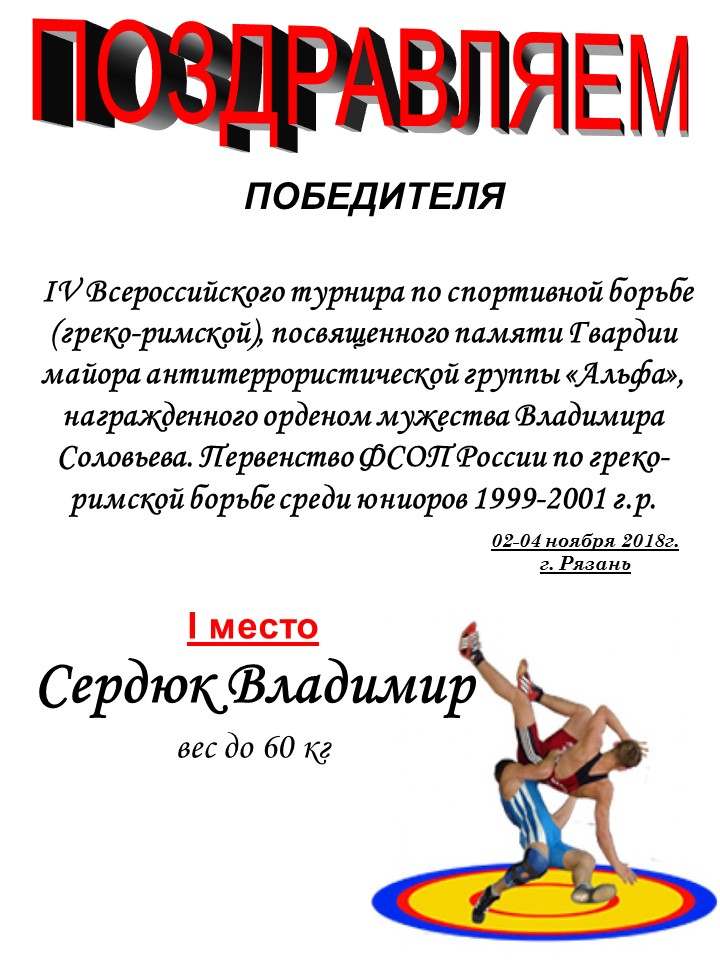 ПОЗДРАВЛЯЕМ

ПОБЕДИТЕЛЯ

IV Всероссийского турнира по спортивной борьбе (греко-римской), посвященного памяти Гвардии майора антитеррористической группы «Альфа», награжденного орденом мужества Владимира Соловьева. Первенство ФСОП России по греко-римской борьбе среди юниоров 1999-2001 г.р.

02-04 ноября 2018г.
г. Рязань

I место

Сердюк Владимир

вес до 60 кг